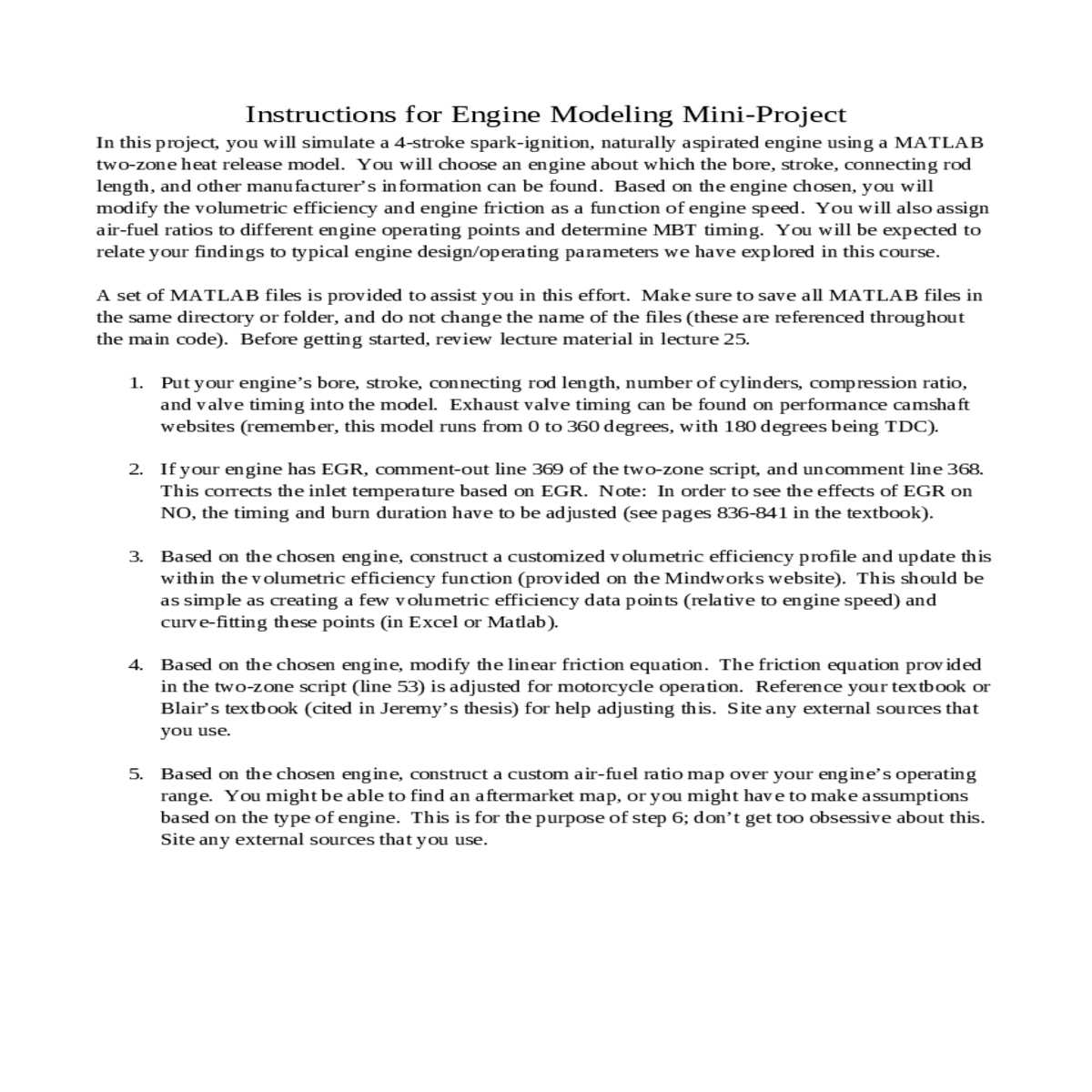 Instructions for Engine Modeling Mini-Project

In this project, you will simulate a 4-stroke spark-ignition, naturally aspirated engine using a MATLAB two-zone heat release model. You will choose an engine about which the bore, stroke, connecting rod length, and other manufacturer's information can be found. Based on the engine chosen, you will modify the volumetric efficiency and engine friction as a function of engine speed. You will also assign air-fuel ratios to different engine operating points and determine MBT timing. You will be expected to relate your findings to typical engine design/operating parameters we have explored in this course.

A set of MATLAB files is provided to assist you in this effort. Make sure to save all MATLAB files in the same directory or folder, and do not change the name of the files (these are referenced throughout the main code). Before getting started, review lecture material in lecture 25.

1. Put your engine's bore, stroke, connecting rod length, number of cylinders, compression ratio, and valve timing into the model. Exhaust valve timing can be found on performance camshaft websites (remember, this model runs from 0 to 360 degrees, with 180 degrees being TDC).

2. If your engine has EGR, comment-out line 369 of the two-zone script, and uncomment line 368. This corrects the inlet temperature based on EGR. Note: In order to see the effects of EGR on NO, the timing and burn duration have to be adjusted (see pages 836-841 in the textbook).

3. Based on the chosen engine, construct a customized volumetric efficiency profile and update this within the volumetric efficiency function (provided on the Mindworks website). This should be as simple as creating a few volumetric efficiency data points (relative to engine speed) and curve-fitting these points (in Excel or Matlab).

4. Based on the chosen engine, modify the linear friction equation. The friction equation provided in the two-zone script (line 53) is adjusted for motorcycle operation. Reference your textbook or Blair's textbook (cited in Jeremy's thesis) for help adjusting this. Site any external sources that you use.

5. Based on the chosen engine, construct a custom air-fuel ratio map over your engine's operating range. You might be able to find an aftermarket map, or you might have to make assumptions based on the type of engine. This is for the purpose of step 6; don't get too obsessive about this. Site any external sources that you use.